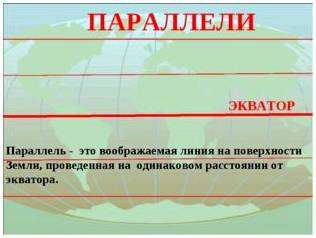 ПАРАЛЛЕЛИ

ЭКВАТОР

Параллель - это воображаемая линия на поверхности Земли, проведенная на одинаковом расстоянии от экватора.